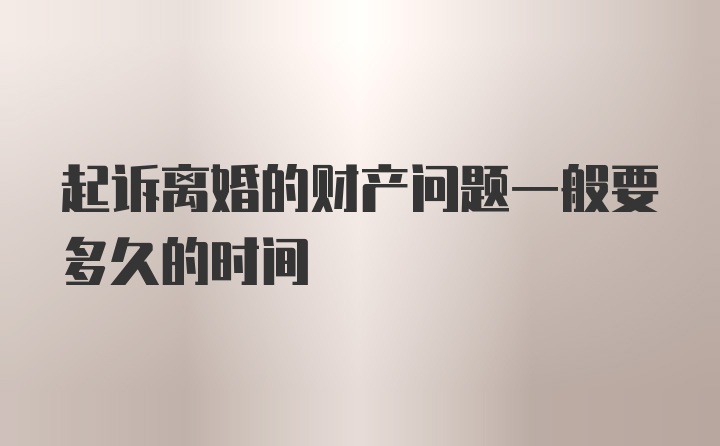 起诉离婚的财产问题一般要多久的时间